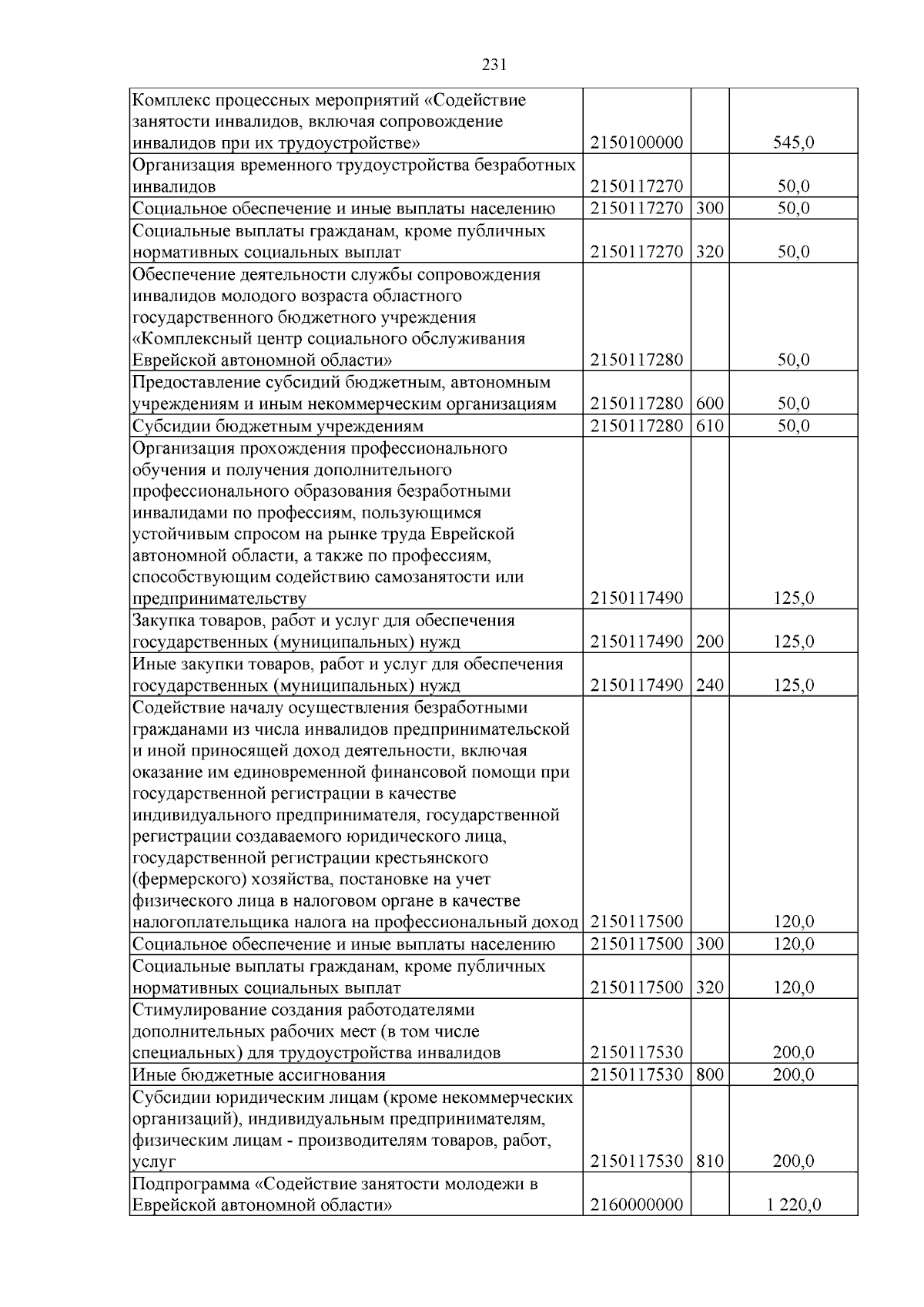 231

| | | | |
|---|---|---|---|
| Комплекс процессных мероприятий «Содействие занятости инвалидов, включая сопровождение инвалидов при их трудоустройстве» | 2150100000 | | 545,0 |
| Организация временного трудоустройства безработных инвалидов | 2150117270 | | 50,0 |
| Социальное обеспечение и иные выплаты населению | 2150117270 | 300 | 50,0 |
| Социальные выплаты гражданам, кроме публичных нормативных социальных выплат | 2150117270 | 320 | 50,0 |
| Обеспечение деятельности службы сопровождения инвалидов молодого возраста областного государственного бюджетного учреждения «Комплексный центр социального обслуживания Еврейской автономной области» | 2150117280 | | 50,0 |
| Предоставление субсидий бюджетным, автономным учреждениям и иным некоммерческим организациям | 2150117280 | 600 | 50,0 |
| Субсидии бюджетным учреждениям | 2150117280 | 610 | 50,0 |
| Организация прохождения профессионального обучения и получения дополнительного профессионального образования безработными инвалидами по профессиям, пользующимся устойчивым спросом на рынке труда Еврейской автономной области, а также по профессиям, способствующим содействию самозанятости или предпринимательству | 2150117490 | | 125,0 |
| Закупка товаров, работ и услуг для обеспечения государственных (муниципальных) нужд | 2150117490 | 200 | 125,0 |
| Иные закупки товаров, работ и услуг для обеспечения государственных (муниципальных) нужд | 2150117490 | 240 | 125,0 |
| Содействие началу осуществления безработными гражданами из числа инвалидов предпринимательской и иной приносящей доход деятельности, включая оказание им единовременной финансовой помощи при государственной регистрации в качестве индивидуального предпринимателя, государственной регистрации создаваемого юридического лица, государственной регистрации крестьянского (фермерского) хозяйства, постановке на учет физического лица в налоговом органе в качестве налогоплательщика налога на профессиональный доход | 2150117500 | | 120,0 |
| Социальное обеспечение и иные выплаты населению | 2150117500 | 300 | 120,0 |
| Социальные выплаты гражданам, кроме публичных нормативных социальных выплат | 2150117500 | 320 | 120,0 |
| Стимулирование создания работодателями дополнительных рабочих мест (в том числе специальных) для трудоустройства инвалидов | 2150117530 | | 200,0 |
| Иные бюджетные ассигнования | 2150117530 | 800 | 200,0 |
| Субсидии юридическим лицам (кроме некоммерческих организаций), индивидуальным предпринимателям, физическим лицам - производителям товаров, работ, услуг | 2150117530 | 810 | 200,0 |
| Подпрограмма «Содействие занятости молодежи в Еврейской автономной области» | 2160000000 | | 1 220,0 |